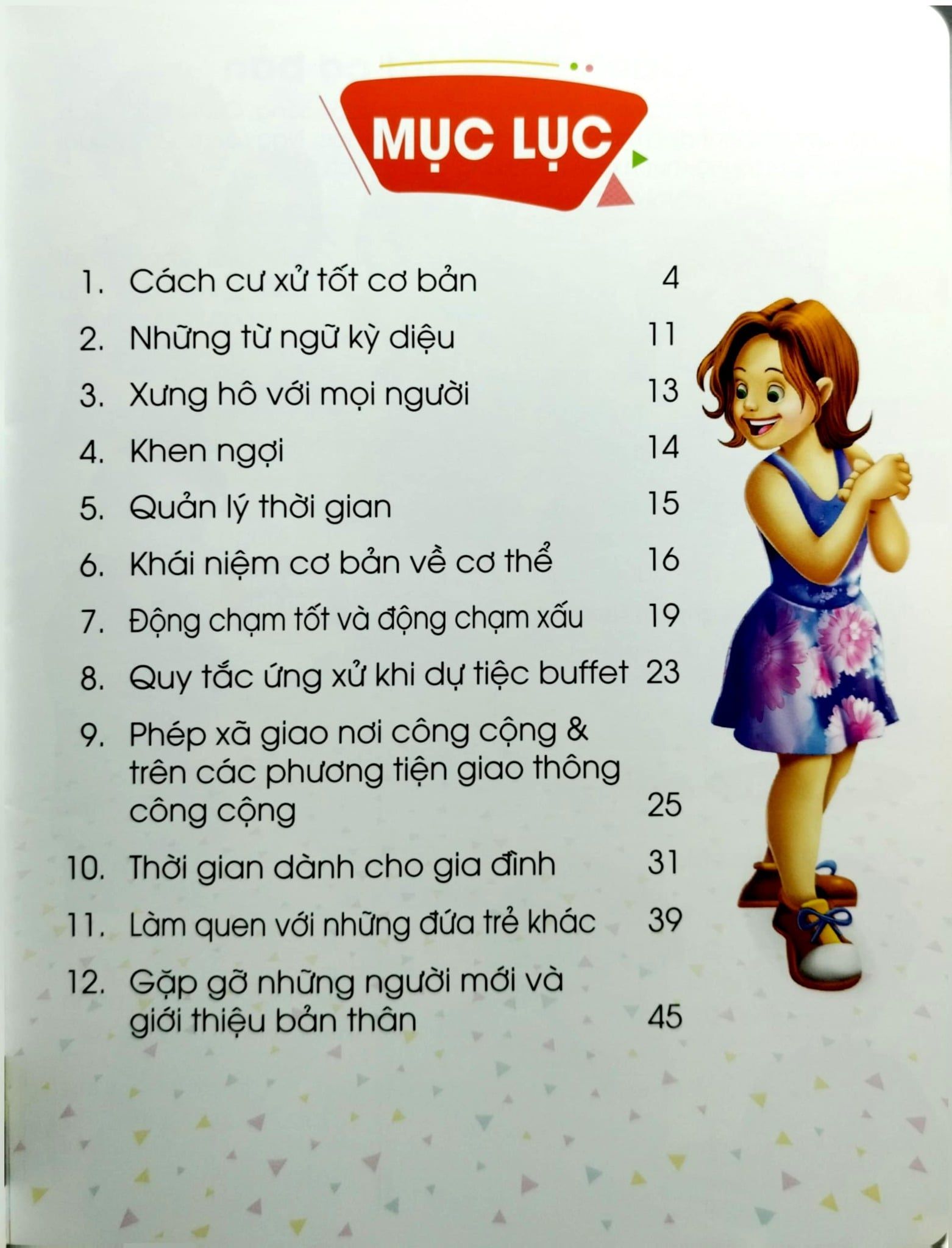 MỤC LỤC

1. Cách cư xử tốt cơ bản 4
2. Những từ ngữ kỳ diệu 11
3. Xưng hô với mọi người 13
4. Khen ngợi 14
5. Quản lý thời gian 15
6. Khái niệm cơ bản về cơ thể 16
7. Động chạm tốt và động chạm xấu 19
8. Quy tắc ứng xử khi dự tiệc buffet 23
9. Phép xã giao nơi công cộng & trên các phương tiện giao thông công cộng 25
10. Thời gian dành cho gia đình 31
11. Làm quen với những đứa trẻ khác 39
12. Gặp gỡ những người mới và giới thiệu bản thân 45